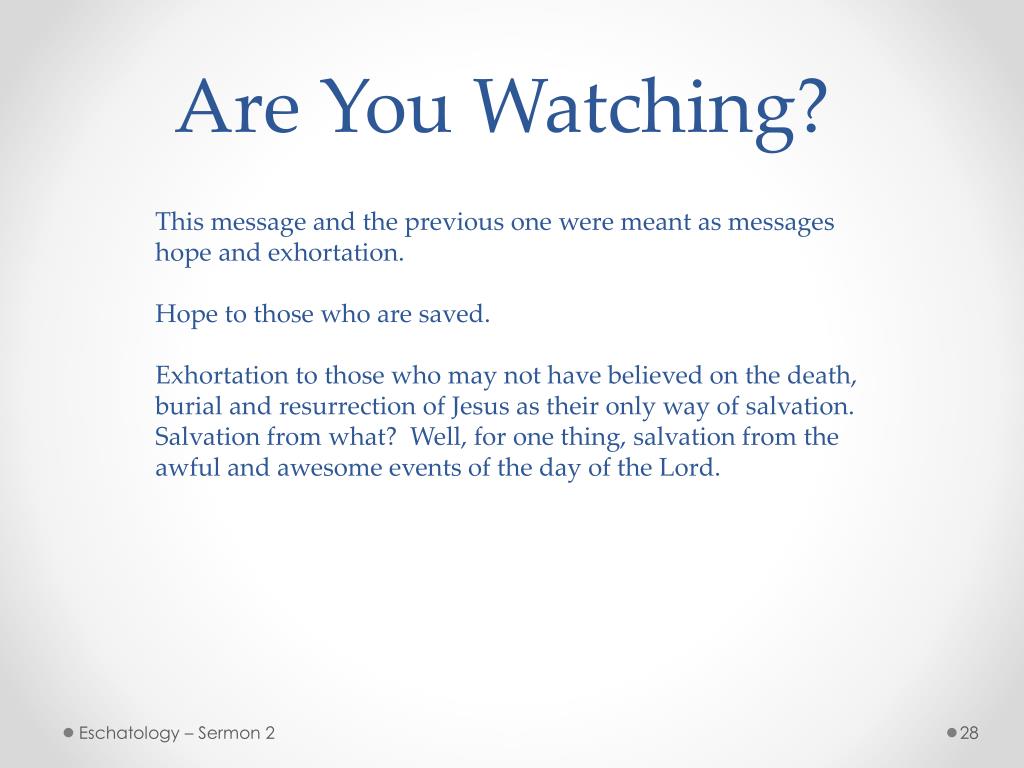 Are You Watching?

This message and the previous one were meant as messages hope and exhortation.

Hope to those who are saved.

Exhortation to those who may not have believed on the death, burial and resurrection of Jesus as their only way of salvation. Salvation from what?  Well, for one thing, salvation from the awful and awesome events of the day of the Lord.

Eschatology – Sermon 2

28